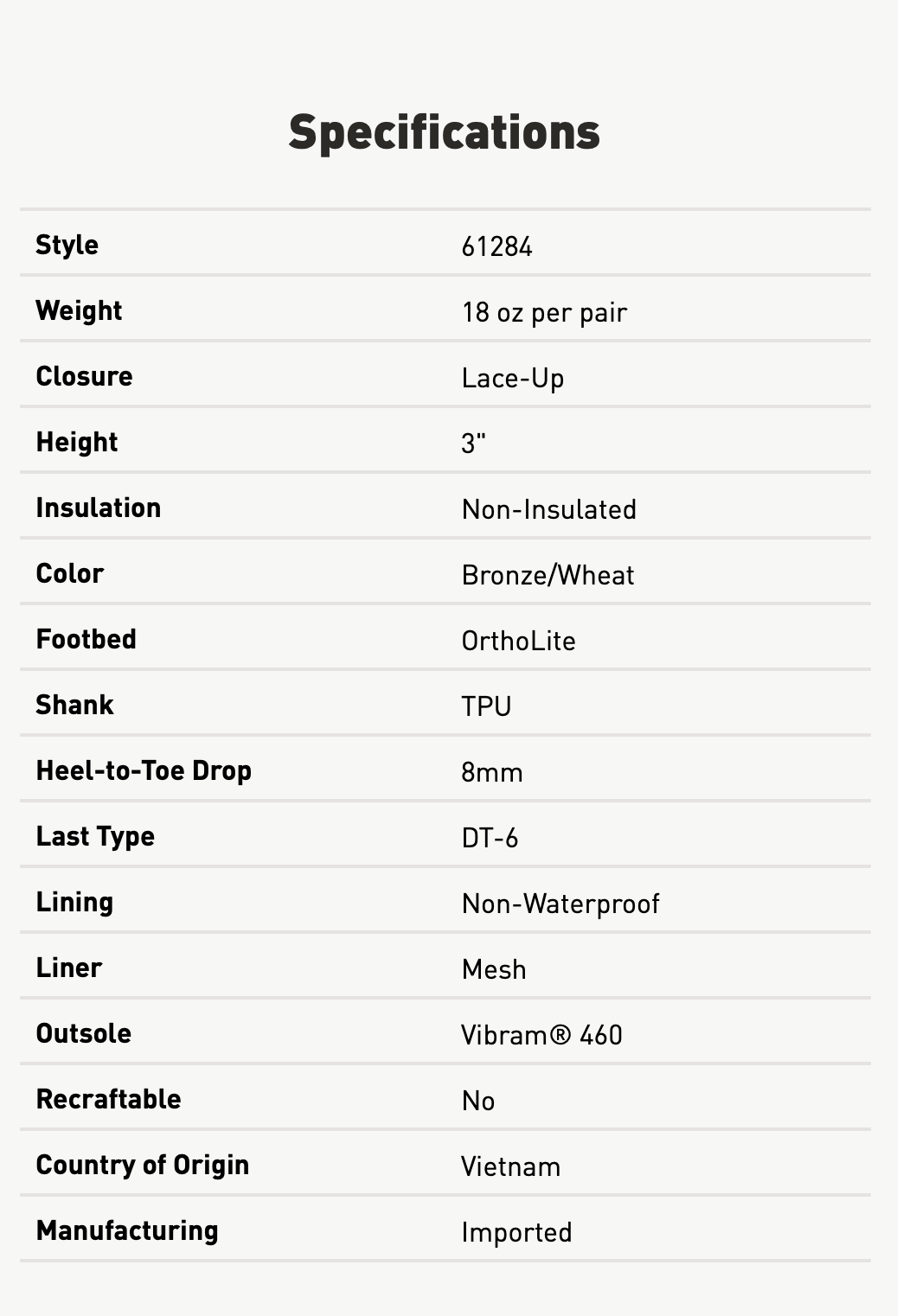 Specifications

| | |
|---|---|
| Style | 61284 |
| Weight | 18 oz per pair |
| Closure | Lace-Up |
| Height | 3" |
| Insulation | Non-Insulated |
| Color | Bronze/Wheat |
| Footbed | OrthoLite |
| Shank | TPU |
| Heel-to-Toe Drop | 8mm |
| Last Type | DT-6 |
| Lining | Non-Waterproof |
| Liner | Mesh |
| Outsole | Vibram® 460 |
| Recraftable | No |
| Country of Origin | Vietnam |
| Manufacturing | Imported |